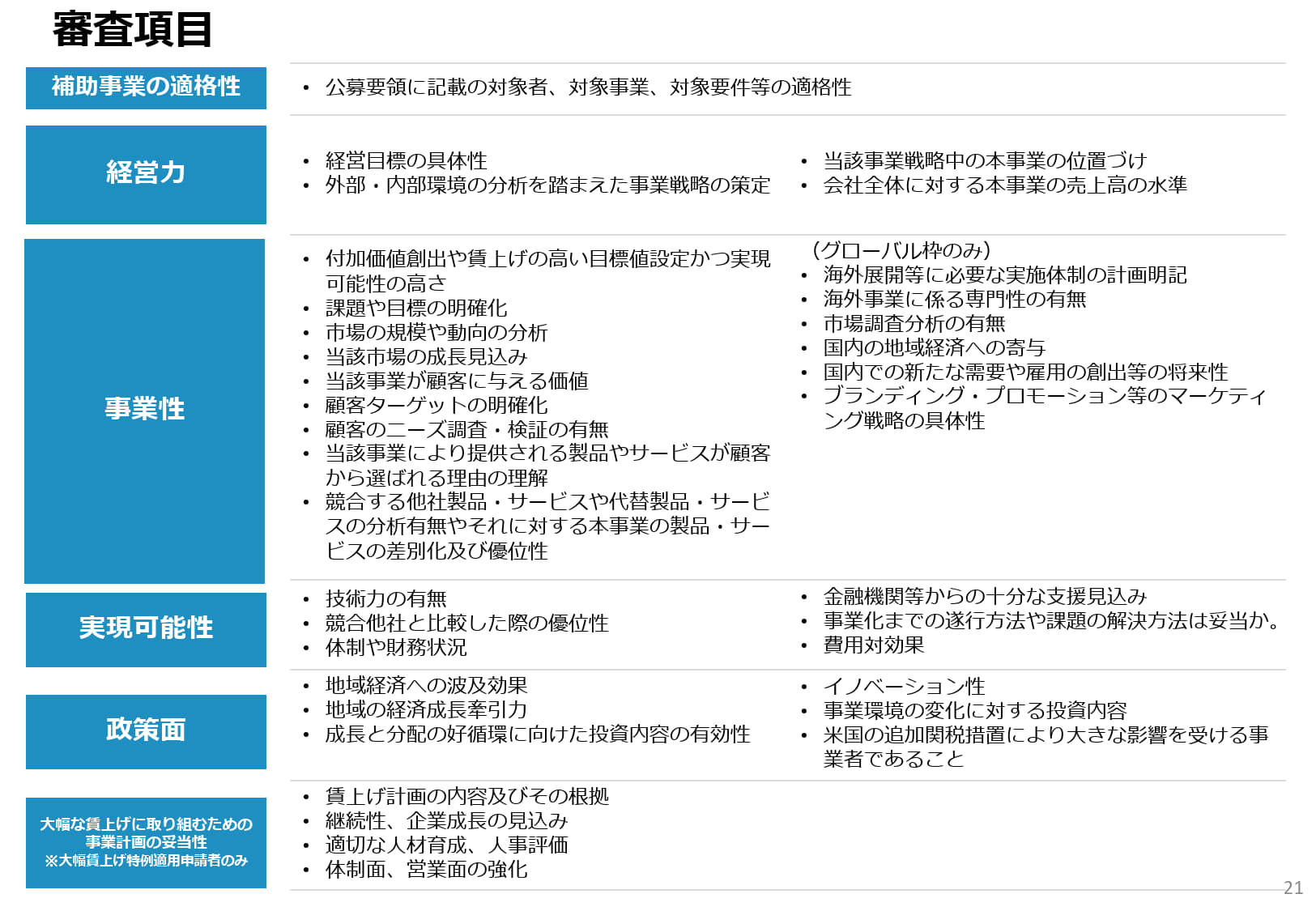 審査項目

補助事業の適格性

• 公募要領に記載の対象者、対象事業、対象要件等の適格性

経営力

• 経営目標の具体性
• 外部・内部環境の分析を踏まえた事業戦略の策定

• 当該事業戦略中の本事業の位置づけ
• 会社全体に対する本事業の売上高の水準

事業性

• 付加価値創出や賃上げの高い目標値設定かつ実現可能性の高さ
• 課題や目標の明確化
• 市場の規模や動向の分析
• 当該市場の成長見込み
• 当該事業が顧客に与える価値
• 顧客ターゲットの明確化
• 顧客のニーズ調査・検証の有無
• 当該事業により提供される製品やサービスが顧客から選ばれる理由の理解
• 競合する他社製品・サービスや代替製品・サービスの分析有無やそれに対する本事業の製品・サービスの差別化及び優位性

（グローバル枠のみ）
• 海外展開等に必要な実施体制の計画明記
• 海外事業に係る専門性の有無
• 市場調査分析の有無
• 国内の地域経済への寄与
• 国内での新たな需要や雇用の創出等の将来性
• ブランディング・プロモーション等のマーケティング戦略の具体性

実現可能性

• 技術力の有無
• 競合他社と比較した際の優位性
• 体制や財務状況

• 金融機関等からの十分な支援見込み
• 事業化までの遂行方法や課題の解決方法は妥当か。
• 費用対効果

政策面

• 地域経済への波及効果
• 地域の経済成長牽引力
• 成長と分配の好循環に向けた投資内容の有効性

• イノベーション性
• 事業環境の変化に対する投資内容
• 米国の追加関税措置により大きな影響を受ける事業者であること

大幅な賃上げに取り組むための事業計画の妥当性
※大幅賃上げ特例適用申請者のみ

• 賃上げ計画の内容及びその根拠
• 継続性、企業成長の見込み
• 適切な人材育成、人事評価
• 体制面、営業面の強化

21